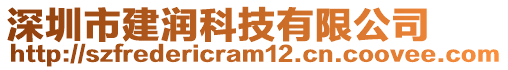 深圳市建润科技有限公司
http://szfredericram12.cn.coovee.com